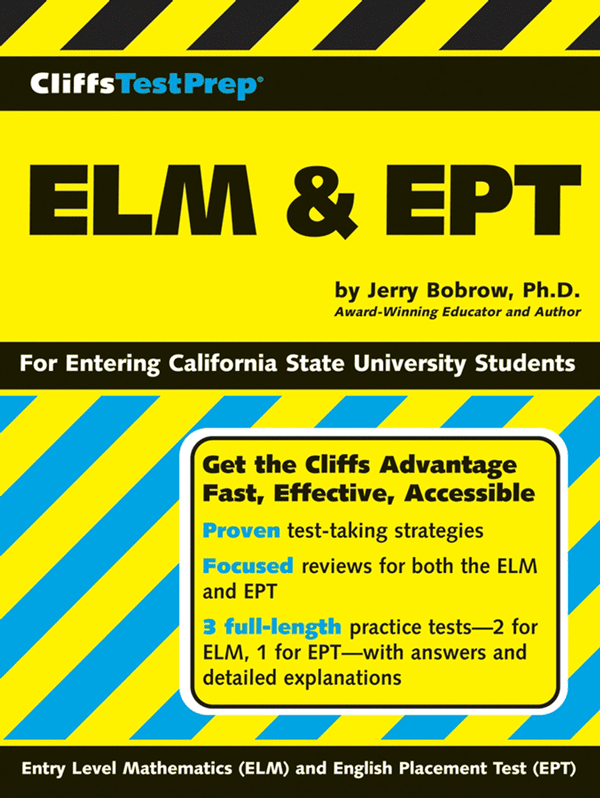 CliffsTestPrep®

ELM & EPT

by Jerry Bobrow, Ph.D.
Award-Winning Educator and Author

For Entering California State University Students

Get the Cliffs Advantage
Fast, Effective, Accessible

Proven test-taking strategies

Focused reviews for both the ELM and EPT

3 full-length practice tests—2 for ELM, 1 for EPT—with answers and detailed explanations

Entry Level Mathematics (ELM) and English Placement Test (EPT)